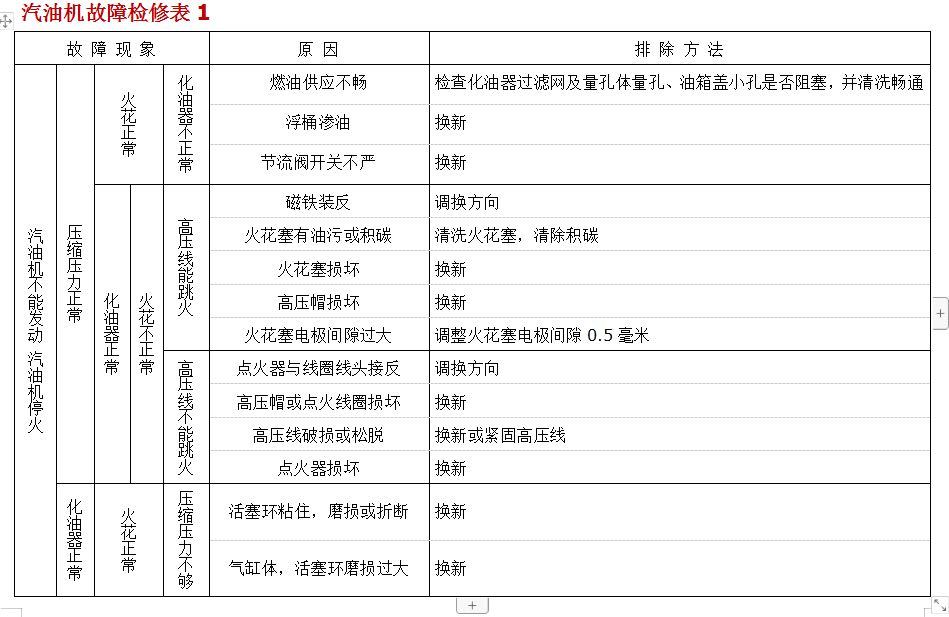 汽油机故障检修表 1

| 故障现象 | | | | 原因 | 排除方法 |
|---|---|---|---|---|---|
| 汽油机不能发动 汽油机停火 | 压缩压力正常 | 火花正常 | 化油器不正常 | 燃油供应不畅 | 检查化油器过滤网及量孔体量孔、油箱盖小孔是否阻塞，并清洗畅通 |
| | | | | 浮桶渗油 | 换新 |
| | | | | 节流阀开关不严 | 换新 |
| | | 化油器正常 火花不正常 | 高压线能跳火 | 磁铁装反 | 调换方向 |
| | | | | 火花塞有油污或积碳 | 清洗火花塞，清除积碳 |
| | | | | 火花塞损坏 | 换新 |
| | | | | 高压帽损坏 | 换新 |
| | | | | 火花塞电极间隙过大 | 调整火花塞电极间隙 0.5 毫米 |
| | | | 高压线不能跳火 | 点火器与线圈线头接反 | 调换方向 |
| | | | | 高压帽或点火线圈损坏 | 换新 |
| | | | | 高压线破损或松脱 | 换新或紧固高压线 |
| | | | | 点火器损坏 | 换新 |
| | 化油器正常 | 火花正常 | 压缩压力不够 | 活塞环粘住，磨损或折断 | 换新 |
| | | | | 气缸体，活塞环磨损过大 | 换新 |